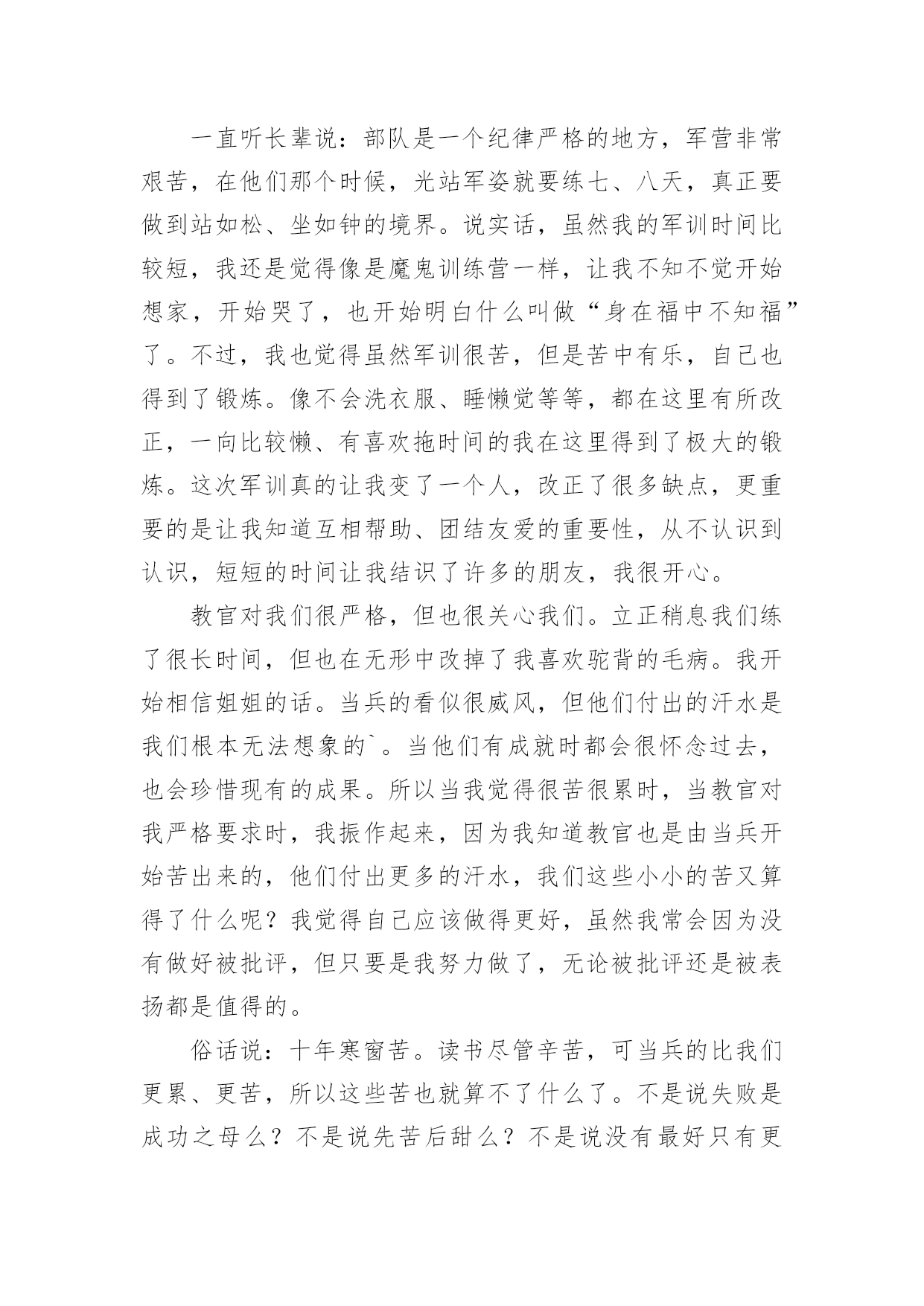 一直听长辈说：部队是一个纪律严格的地方，军营非常艰苦，在他们那个时候，光站军姿就要练七、八天，真正要做到站如松、坐如钟的境界。说实话，虽然我的军训时间比较短，我还是觉得像是魔鬼训练营一样，让我不知不觉开始想家，开始哭了，也开始明白什么叫做“身在福中不知福”了。不过，我也觉得虽然军训很苦，但是苦中有乐，自己也得到了锻炼。像不会洗衣服、睡懒觉等等，都在这里有所改正，一向比较懒、有喜欢拖时间的我在这里得到了极大的锻炼。这次军训真的让我变了一个人，改正了很多缺点，更重要的是让我知道互相帮助、团结友爱的重要性，从不认识到认识，短短的时间让我结识了许多的朋友，我很开心。

教官对我们很严格，但也很关心我们。立正稍息我们练了很长时间，但也在无形中改掉了我喜欢驼背的毛病。我开始相信姐姐的话。当兵的看似很威风，但他们付出的汗水是我们根本无法想象的`。当他们有成就时都会很怀念过去，也会珍惜现有的成果。所以当我觉得很苦很累时，当教官对我严格要求时，我振作起来，因为我知道教官也是由当兵开始苦出来的，他们付出更多的汗水，我们这些小小的苦又算得了什么呢？我觉得自己应该做得更好，虽然我常会因为没有做好被批评，但只要是我努力做了，无论被批评还是被表扬都是值得的。

俗话说：十年寒窗苦。读书尽管辛苦，可当兵的比我们更累、更苦，所以这些苦也就算不了什么了。不是说失败是成功之母么？不是说先苦后甜么？不是说没有最好只有更